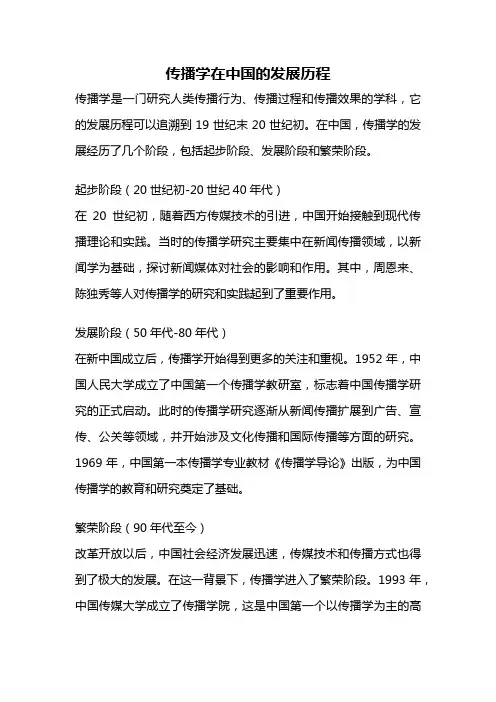 传播学在中国的发展历程

传播学是一门研究人类传播行为、传播过程和传播效果的学科，它的发展历程可以追溯到 19 世纪末 20 世纪初。在中国，传播学的发展经历了几个阶段，包括起步阶段、发展阶段和繁荣阶段。

起步阶段（20 世纪初-20 世纪 40 年代）
在 20 世纪初，随着西方传媒技术的引进，中国开始接触到现代传播理论和实践。当时的传播学研究主要集中在新闻传播领域，以新闻学为基础，探讨新闻媒体对社会的影响和作用。其中，周恩来、陈独秀等人对传播学的研究和实践起到了重要作用。

发展阶段（50 年代-80 年代）
在新中国成立后，传播学开始得到更多的关注和重视。1952 年，中国人民大学成立了中国第一个传播学教研室，标志着中国传播学研究的正式启动。此时的传播学研究逐渐从新闻传播扩展到广告、宣传、公关等领域，并开始涉及文化传播和国际传播等方面的研究。1969 年，中国第一本传播学专业教材《传播学导论》出版，为中国传播学的教育和研究奠定了基础。

繁荣阶段（90 年代至今）
改革开放以后，中国社会经济发展迅速，传媒技术和传播方式也得到了极大的发展。在这一背景下，传播学进入了繁荣阶段。1993 年，中国传媒大学成立了传播学院，这是中国第一个以传播学为主的高